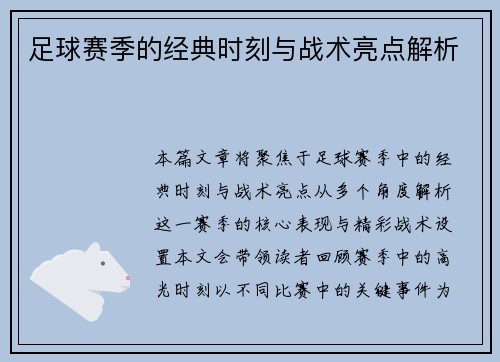 足球赛季的经典时刻与战术亮点解析

本篇文章将聚焦于足球赛季中的经典时刻与战术亮点从多个角度解析这一赛季的核心表现与精彩战术设置本文会带领读者回顾赛季中的高光时刻以不同比赛中的关键事件为